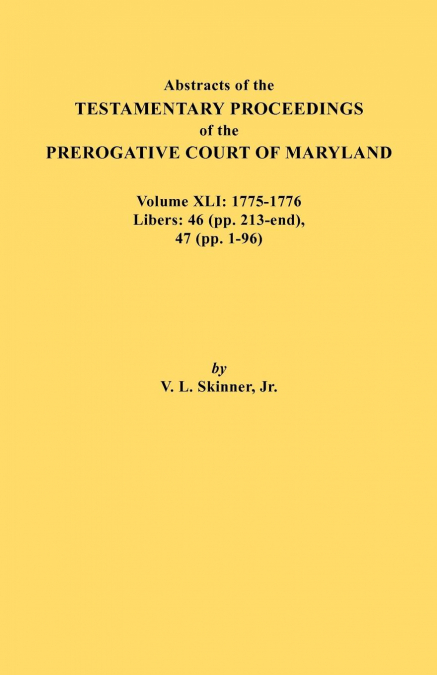 Abstracts of the
TESTAMENTARY PROCEEDINGS
of the
PREROGATIVE COURT OF MARYLAND

Volume XLI: 1775-1776
Libers: 46 (pp. 213-end),
47 (pp. 1-96)

by
V. L. Skinner, Jr.